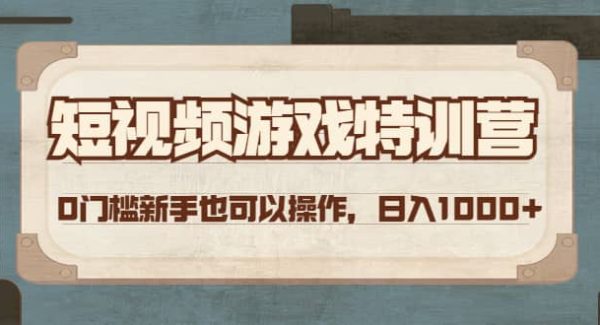 短视频游戏特训营

0门槛新手也可以操作，日入1000+